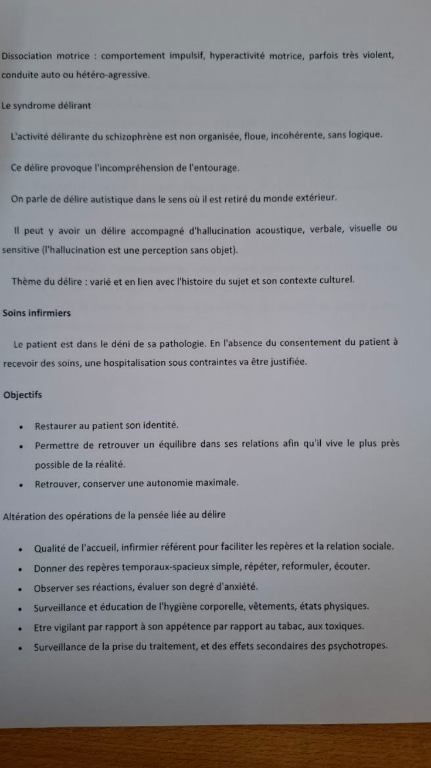 Dissociation motrice : comportement impulsif, hyperactivité motrice, parfois très violent, conduite auto ou hétéro-agressive.

Le syndrome délirant

L'activité délirante du schizophrène est non organisée, floue, incohérente, sans logique.

Ce délire provoque l'incompréhension de l'entourage.

On parle de délire autistique dans le sens où il est retiré du monde extérieur.

Il peut y avoir un délire accompagné d'hallucination acoustique, verbale, visuelle ou sensitive (l'hallucination est une perception sans objet).

Thème du délire : varié et en lien avec l'histoire du sujet et son contexte culturel.

Soins infirmiers

Le patient est dans le déni de sa pathologie. En l'absence du consentement du patient à recevoir des soins, une hospitalisation sous contraintes va être justifiée.

Objectifs

• Restaurer au patient son identité.
• Permettre de retrouver un équilibre dans ses relations afin qu'il vive le plus près possible de la réalité.
• Retrouver, conserver une autonomie maximale.

Altération des opérations de la pensée liée au délire

• Qualité de l'accueil, infirmier référent pour faciliter les repères et la relation sociale.
• Donner des repères temporaux-spacieux simple, répéter, reformuler, écouter.
• Observer ses réactions, évaluer son degré d'anxiété.
• Surveillance et éducation de l'hygiène corporelle, vêtements, états physiques.
• Etre vigilant par rapport à son appétence par rapport au tabac, aux toxiques.
• Surveillance de la prise du traitement, et des effets secondaires des psychotropes.